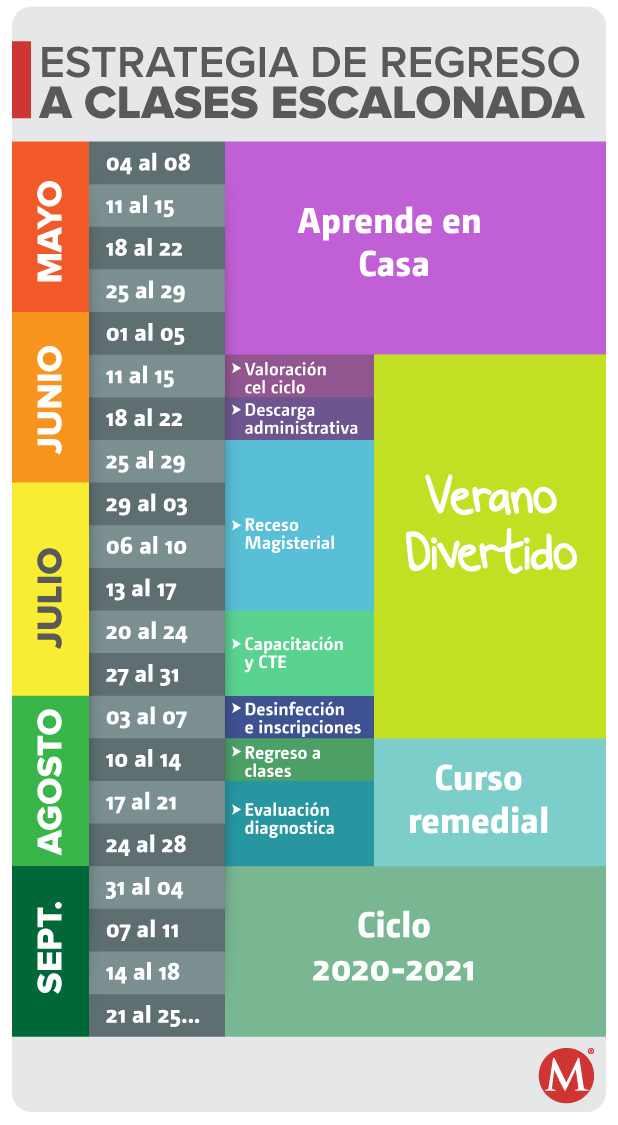 ESTRATEGIA DE REGRESO
A CLASES ESCALONADA

MAYO
04 al 08
11 al 15
18 al 22
25 al 29

JUNIO
01 al 05
11 al 15
18 al 22
25 al 29

JULIO
29 al 03
06 al 10
13 al 17
20 al 24
27 al 31

AGOSTO
03 al 07
10 al 14
17 al 21
24 al 28

SEPT.
31 al 04
07 al 11
14 al 18
21 al 25...

Aprende en Casa

Valoración cel ciclo

Descarga administrativa

Receso Magisterial

Capacitación y CTE

Desinfección e inscripciones

Regreso a clases

Evaluación diagnostica

Verano Divertido

Curso remedial

Ciclo 2020-2021

M